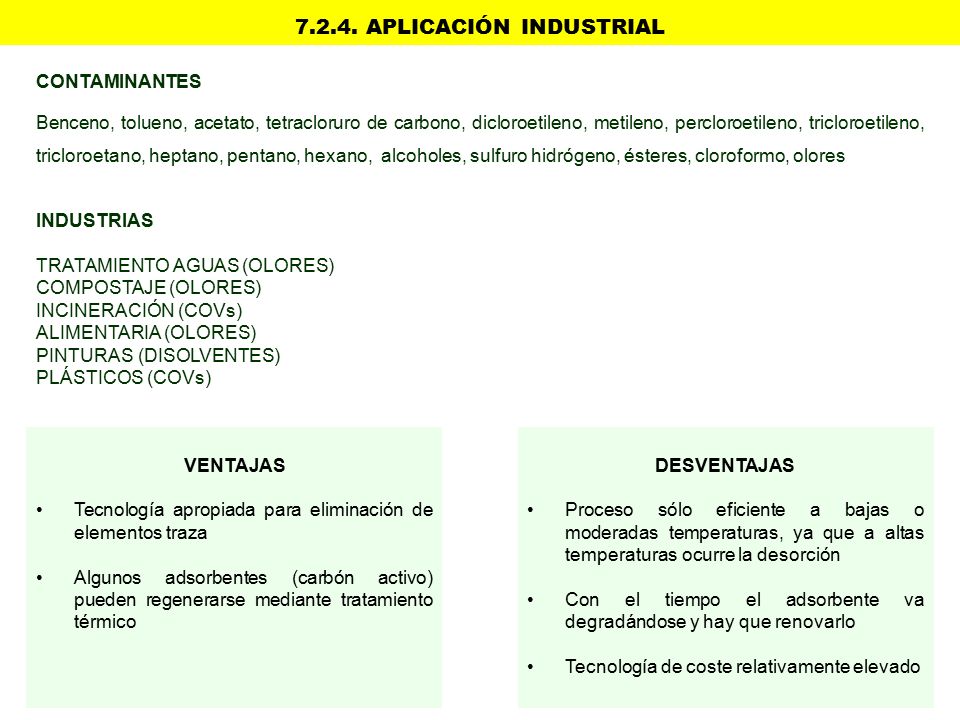 7.2.4. APLICACIÓN INDUSTRIAL

CONTAMINANTES

Benceno, tolueno, acetato, tetracloruro de carbono, dicloroetileno, metileno, percloroetileno, tricloroetileno, tricloroetano, heptano, pentano, hexano, alcoholes, sulfuro hidrógeno, ésteres, cloroformo, olores

INDUSTRIAS

TRATAMIENTO AGUAS (OLORES)
COMPOSTAJE (OLORES)
INCINERACIÓN (COVs)
ALIMENTARIA (OLORES)
PINTURAS (DISOLVENTES)
PLÁSTICOS (COVs)

VENTAJAS

• Tecnología apropiada para eliminación de elementos traza

• Algunos adsorbentes (carbón activo) pueden regenerarse mediante tratamiento térmico

DESVENTAJAS

• Proceso sólo eficiente a bajas o moderadas temperaturas, ya que a altas temperaturas ocurre la desorción

• Con el tiempo el adsorbente va degradándose y hay que renovarlo

• Tecnología de coste relativamente elevado